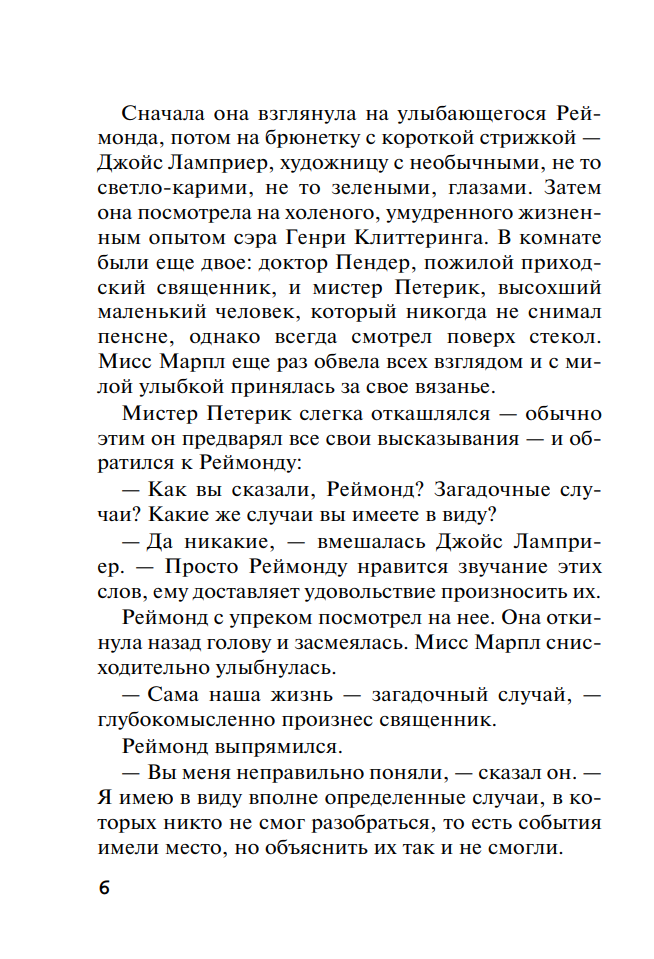 Сначала она взглянула на улыбающегося Реймонда, потом на брюнетку с короткой стрижкой — Джойс Ламприер, художницу с необычными, не то светло-карими, не то зелеными, глазами. Затем она посмотрела на холеного, умудренного жизненным опытом сэра Генри Клиттеринга. В комнате были еще двое: доктор Пендер, пожилой приходский священник, и мистер Петерик, высохший маленький человек, который никогда не снимал пенсне, однако всегда смотрел поверх стекол. Мисс Марпл еще раз обвела всех взглядом и с милой улыбкой принялась за свое вязанье.

Мистер Петерик слегка откашлялся — обычно этим он предварял все свои высказывания — и обратился к Реймонду:

— Как вы сказали, Реймонд? Загадочные случаи? Какие же случаи вы имеете в виду?

— Да никакие, — вмешалась Джойс Ламприер. — Просто Реймонду нравится звучание этих слов, ему доставляет удовольствие произносить их.

Реймонд с упреком посмотрел на нее. Она откинула назад голову и засмеялась. Мисс Марпл снисходительно улыбнулась.

— Сама наша жизнь — загадочный случай, — глубокомысленно произнес священник.

Реймонд выпрямился.

— Вы меня неправильно поняли, — сказал он. — Я имею в виду вполне определенные случаи, в которых никто не смог разобраться, то есть события имели место, но объяснить их так и не смогли.

6